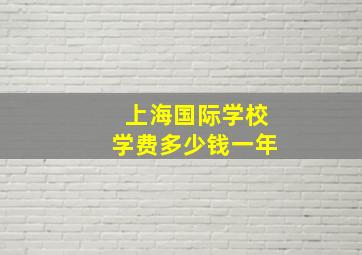 上海国际学校
学费多少钱一年